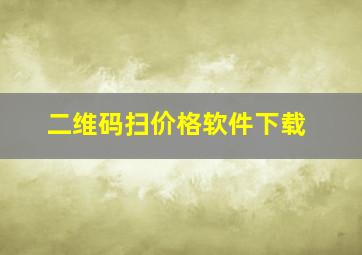 二维码扫价格软件下载